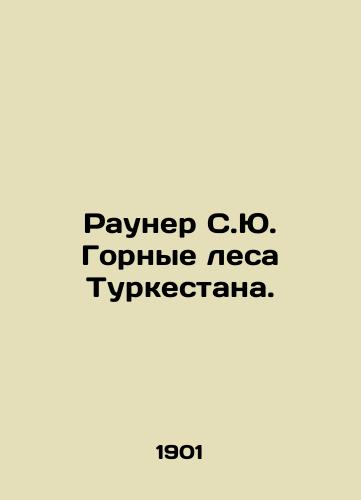 Раунер С.Ю. Горные леса Туркестана.

1901